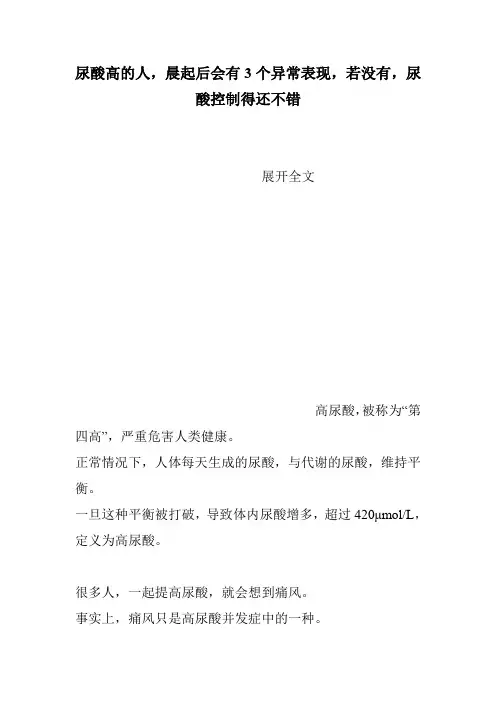 尿酸高的人，晨起后会有 3 个异常表现，若没有，尿酸控制得还不错

展开全文

高尿酸，被称为“第四高”，严重危害人类健康。

正常情况下，人体每天生成的尿酸，与代谢的尿酸，维持平衡。

一旦这种平衡被打破，导致体内尿酸增多，超过 420μmol/L，定义为高尿酸。

很多人，一起提高尿酸，就会想到痛风。

事实上，痛风只是高尿酸并发症中的一种。